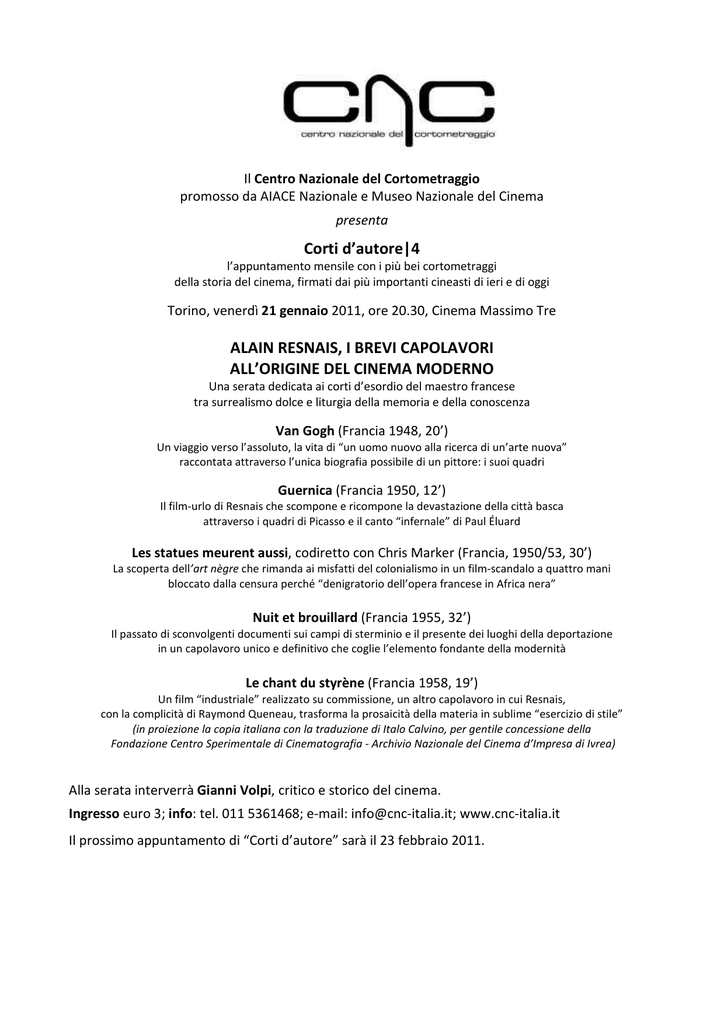 cnc
centro nazionale del cortometraggio

Il Centro Nazionale del Cortometraggio
promosso da AIACE Nazionale e Museo Nazionale del Cinema
presenta

Corti d'autore|4
l'appuntamento mensile con i più bei cortometraggi
della storia del cinema, firmati dai più importanti cineasti di ieri e di oggi

Torino, venerdì 21 gennaio 2011, ore 20.30, Cinema Massimo Tre

ALAIN RESNAIS, I BREVI CAPOLAVORI
ALL'ORIGINE DEL CINEMA MODERNO
Una serata dedicata ai corti d'esordio del maestro francese
tra surrealismo dolce e liturgia della memoria e della conoscenza

Van Gogh (Francia 1948, 20')
Un viaggio verso l'assoluto, la vita di "un uomo nuovo alla ricerca di un'arte nuova"
raccontata attraverso l'unica biografia possibile di un pittore: i suoi quadri

Guernica (Francia 1950, 12')
Il film-urlo di Resnais che scompone e ricompone la devastazione della città basca
attraverso i quadri di Picasso e il canto "infernale" di Paul Éluard

Les statues meurent aussi, codiretto con Chris Marker (Francia, 1950/53, 30')
La scoperta dell'art nègre che rimanda ai misfatti del colonialismo in un film-scandalo a quattro mani
bloccato dalla censura perché "denigratorio dell'opera francese in Africa nera"

Nuit et brouillard (Francia 1955, 32')
Il passato di sconvolgenti documenti sui campi di sterminio e il presente dei luoghi della deportazione
in un capolavoro unico e definitivo che coglie l'elemento fondante della modernità

Le chant du styrène (Francia 1958, 19')
Un film "industriale" realizzato su commissione, un altro capolavoro in cui Resnais,
con la complicità di Raymond Queneau, trasforma la prosaicità della materia in sublime "esercizio di stile"
(in proiezione la copia italiana con la traduzione di Italo Calvino, per gentile concessione della
Fondazione Centro Sperimentale di Cinematografia - Archivio Nazionale del Cinema d'Impresa di Ivrea)

Alla serata interverrà Gianni Volpi, critico e storico del cinema.
Ingresso euro 3; info: tel. 011 5361468; e-mail: info@cnc-italia.it; www.cnc-italia.it
Il prossimo appuntamento di "Corti d'autore" sarà il 23 febbraio 2011.